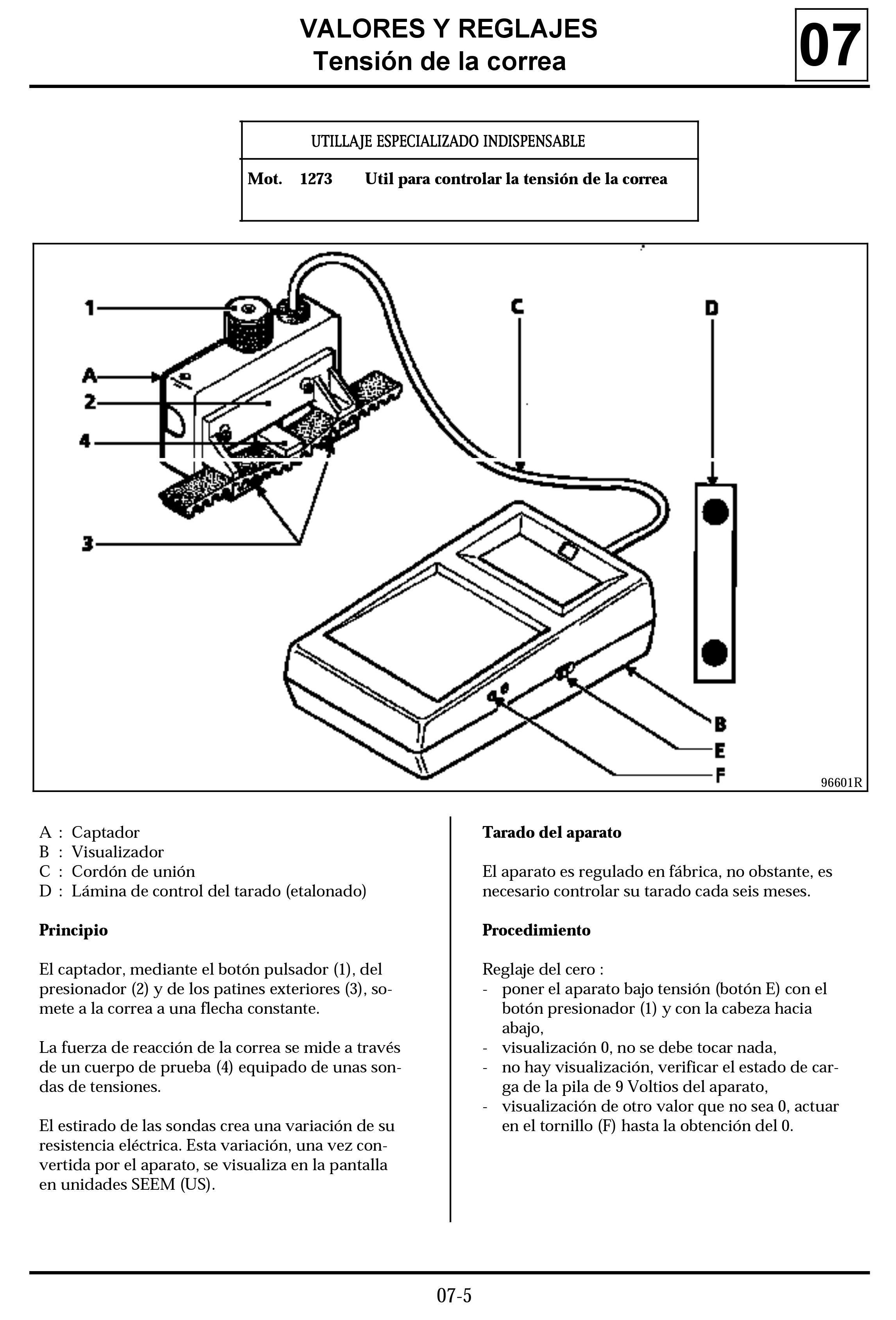 VALORES Y REGLAJES
Tensión de la correa

07

| UTILLAJE ESPECIALIZADO INDISPENSABLE |
|---|
| Mot. 1273 Util para controlar la tensión de la correa |

1
A
2
4
3
C
D
B
E
F
96601R

A : Captador
B : Visualizador
C : Cordón de unión
D : Lámina de control del tarado (etalonado)

Principio

El captador, mediante el botón pulsador (1), del presionador (2) y de los patines exteriores (3), somete a la correa a una flecha constante.

La fuerza de reacción de la correa se mide a través de un cuerpo de prueba (4) equipado de unas sondas de tensiones.

El estirado de las sondas crea una variación de su resistencia eléctrica. Esta variación, una vez convertida por el aparato, se visualiza en la pantalla en unidades SEEM (US).

Tarado del aparato

El aparato es regulado en fábrica, no obstante, es necesario controlar su tarado cada seis meses.

Procedimiento

Reglaje del cero :
- poner el aparato bajo tensión (botón E) con el botón presionador (1) y con la cabeza hacia abajo,
- visualización 0, no se debe tocar nada,
- no hay visualización, verificar el estado de carga de la pila de 9 Voltios del aparato,
- visualización de otro valor que no sea 0, actuar en el tornillo (F) hasta la obtención del 0.

07-5